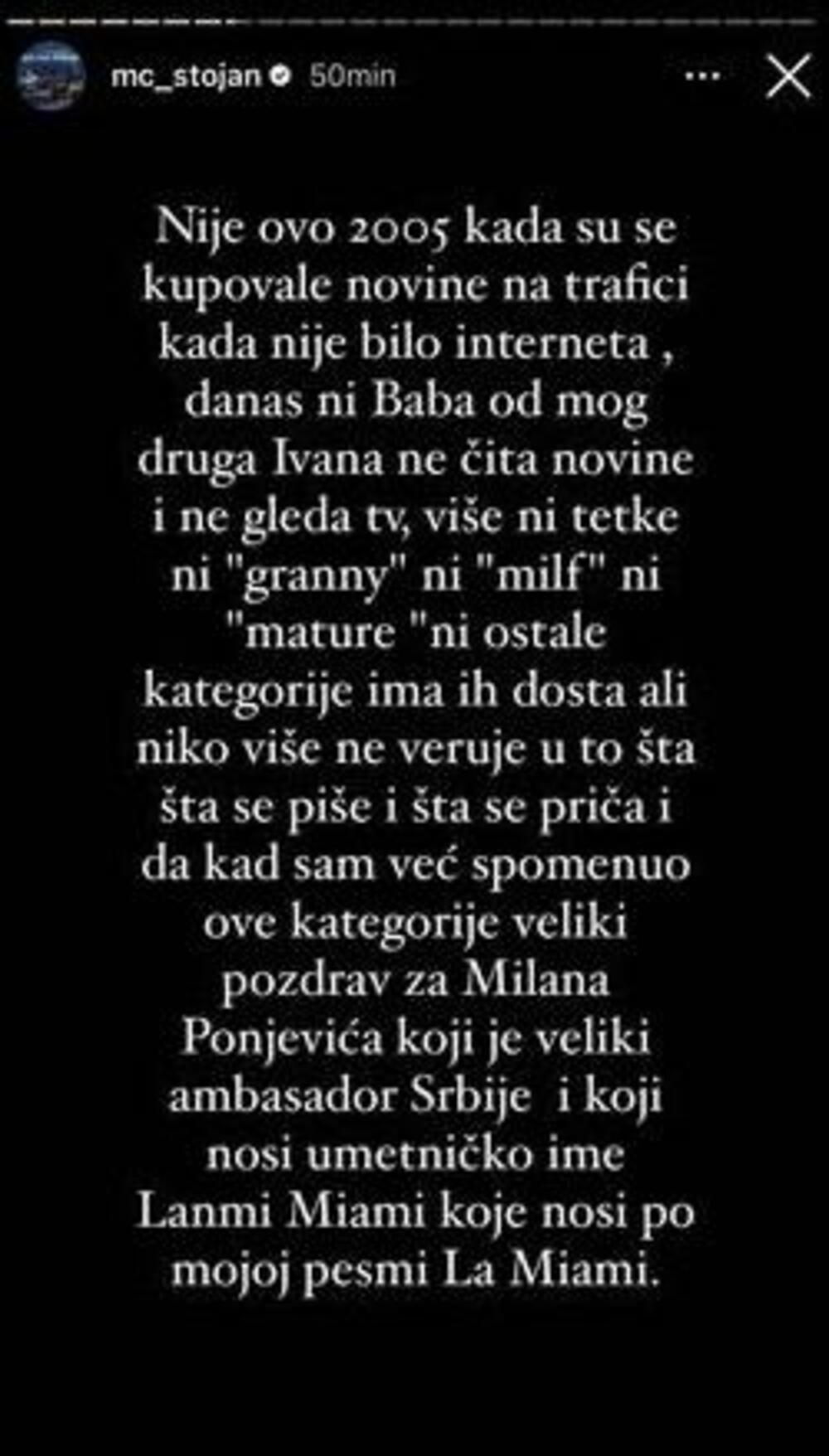 mc_stojan 50min

Nije ovo 2005 kada su se kupovale novine na trafici kada nije bilo interneta , danas ni Baba od mog druga Ivana ne čita novine i ne gleda tv, više ni tetke ni "granny" ni "milf" ni "mature "ni ostale kategorije ima ih dosta ali niko više ne veruje u to šta šta se piše i šta se priča i da kad sam već spomenuo ove kategorije veliki pozdrav za Milana Ponjevića koji je veliki ambasador Srbije i koji nosi umetničko ime Lanmi Miami koje nosi po mojoj pesmi La Miami.